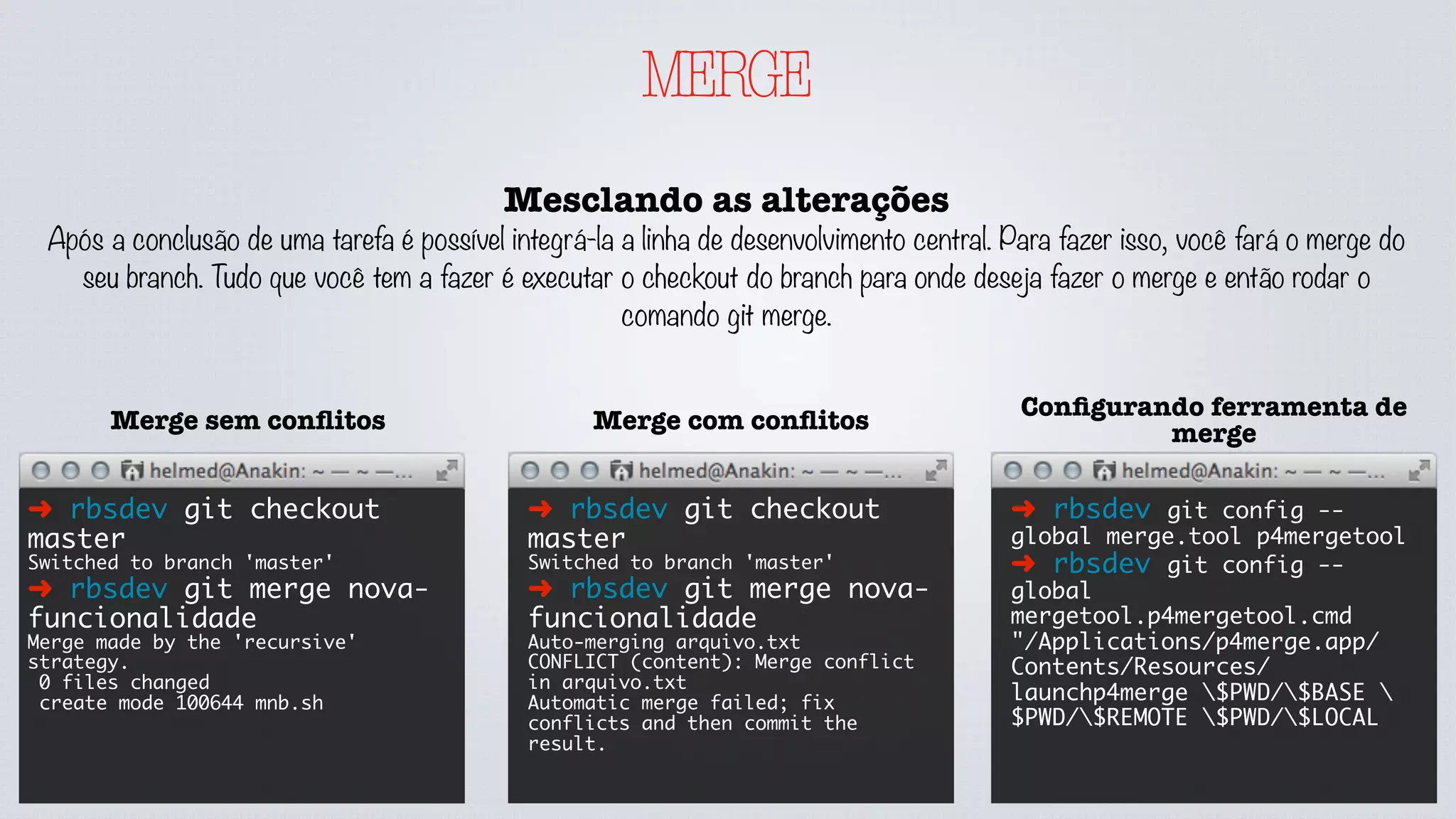 MERGE

Mesclando as alterações

Após a conclusão de uma tarefa é possível integrá-la a linha de desenvolvimento central. Para fazer isso, você fará o merge do seu branch. Tudo que você tem a fazer é executar o checkout do branch para onde deseja fazer o merge e então rodar o comando git merge.

Merge sem conflitos

helmed@Anakin: ~ — ~ —...

➜ rbsdev git checkout master
Switched to branch 'master'
➜ rbsdev git merge nova-funcionalidade
Merge made by the 'recursive' strategy.
 0 files changed
 create mode 100644 mnb.sh

Merge com conflitos

helmed@Anakin: ~ — ~ —...

➜ rbsdev git checkout master
Switched to branch 'master'
➜ rbsdev git merge nova-funcionalidade
Auto-merging arquivo.txt
CONFLICT (content): Merge conflict in arquivo.txt
Automatic merge failed; fix conflicts and then commit the result.

Configurando ferramenta de merge

helmed@Anakin: ~ — ~ —...

➜ rbsdev git config --global merge.tool p4mergetool
➜ rbsdev git config --global mergetool.p4mergetool.cmd "/Applications/p4merge.app/Contents/Resources/launchp4merge \$PWD/\$BASE \$PWD/\$REMOTE \$PWD/\$LOCAL